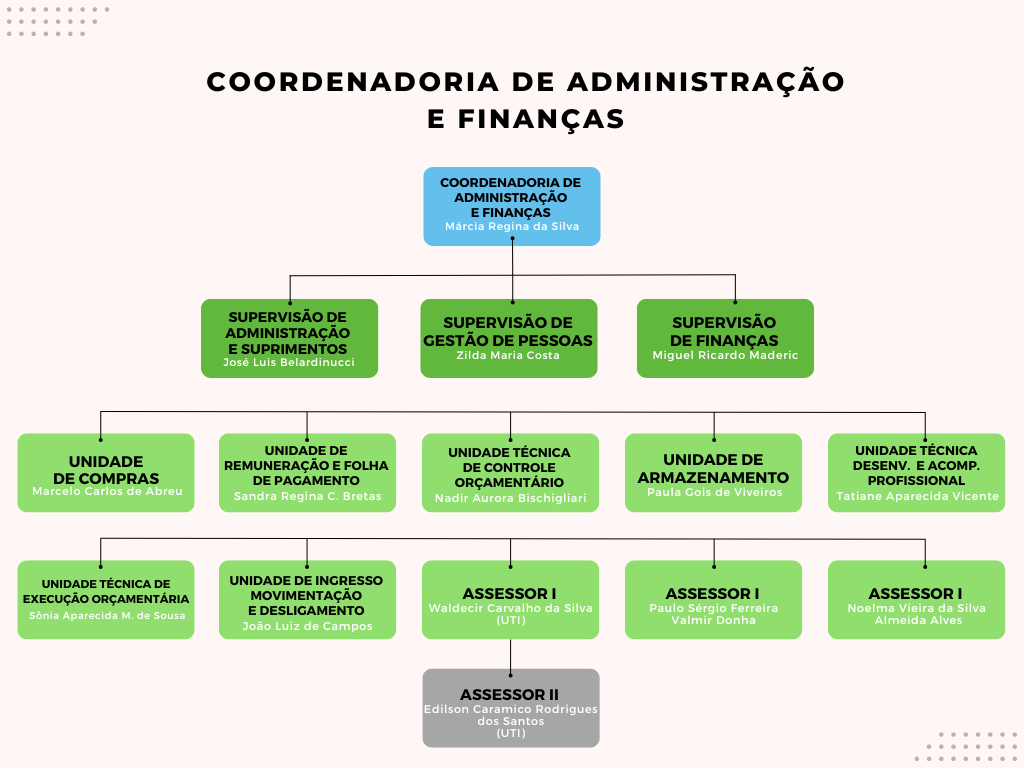 COORDENADORIA DE ADMINISTRAÇÃO E FINANÇAS

COORDENADORIA DE ADMINISTRAÇÃO E FINANÇAS
Márcia Regina da Silva

SUPERVISÃO DE ADMINISTRAÇÃO E SUPRIMENTOS
José Luis Belardinucci

SUPERVISÃO DE GESTÃO DE PESSOAS
Zilda Maria Costa

SUPERVISÃO DE FINANÇAS
Miguel Ricardo Maderic

UNIDADE DE COMPRAS
Marcelo Carlos de Abreu

UNIDADE DE REMUNERAÇÃO E FOLHA DE PAGAMENTO
Sandra Regina C. Bretas

UNIDADE TÉCNICA DE CONTROLE ORÇAMENTÁRIO
Nadir Aurora Bischigliari

UNIDADE DE ARMAZENAMENTO
Paula Gois de Viveiros

UNIDADE TÉCNICA DESENV. E ACOMP. PROFISSIONAL
Tatiane Aparecida Vicente

UNIDADE TÉCNICA DE EXECUÇÃO ORÇAMENTÁRIA
Sônia Aparecida M. de Sousa

UNIDADE DE INGRESSO MOVIMENTAÇÃO E DESLIGAMENTO
João Luiz de Campos

ASSESSOR I
Waldecir Carvalho da Silva (UTI)

ASSESSOR I
Paulo Sérgio Ferreira
Valmir Donha

ASSESSOR I
Noelma Vieira da Silva Almeida Alves

ASSESSOR II
Edilson Caramico Rodrigues dos Santos
(UTI)